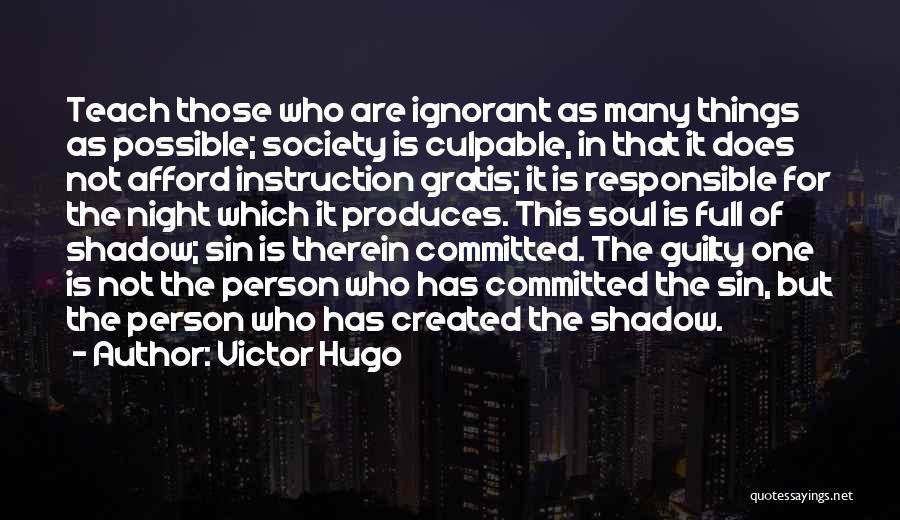 Teach those who are ignorant as many things as possible; society is culpable, in that it does not afford instruction gratis; it is responsible for the night which it produces. This soul is full of shadow; sin is therein committed. The guilty one is not the person who has committed the sin, but the person who has created the shadow.

- Author: Victor Hugo

quotessayings.net